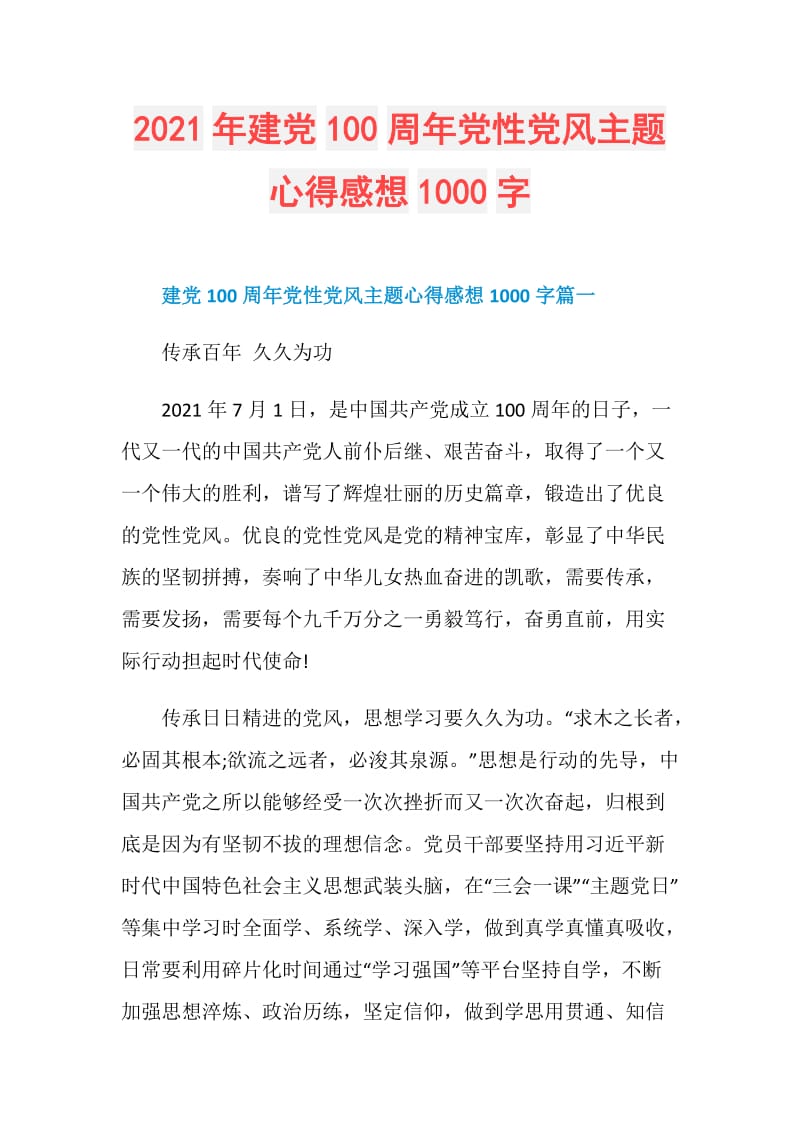 2021 年建党 100 周年党性党风主题心得感想 1000 字

建党 100 周年党性党风主题心得感想 1000 字篇一

传承百年 久久为功

2021 年 7 月 1 日，是中国共产党成立 100 周年的日子，一代又一代的中国共产党人前仆后继、艰苦奋斗，取得了一个又一个伟大的胜利，谱写了辉煌壮丽的历史篇章，锻造出了优良的党性党风。优良的党性党风是党的精神宝库，彰显了中华民族的坚韧拼搏，奏响了中华儿女热血奋进的凯歌，需要传承，需要发扬，需要每个九千万分之一勇毅笃行，奋勇直前，用实际行动担起时代使命!

传承日日精进的党风，思想学习要久久为功。“求木之长者，必固其根本;欲流之远者，必浚其泉源。”思想是行动的先导，中国共产党之所以能够经受一次次挫折而又一次次奋起，归根到底是因为有坚韧不拔的理想信念。党员干部要坚持用习近平新时代中国特色社会主义思想武装头脑，在“三会一课”“主题党日”等集中学习时全面学、系统学、深入学，做到真学真懂真吸收，日常要利用碎片化时间通过“学习强国”等平台坚持自学，不断加强思想淬炼、政治历练，坚定信仰，做到学思用贯通、知信